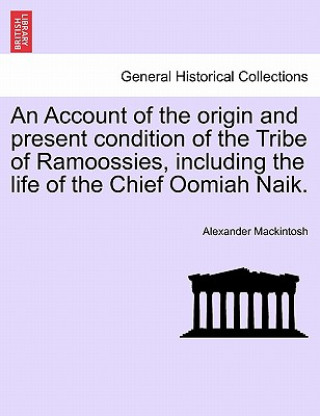 BRITISH LIBRARY

General Historical Collections

An Account of the origin and present condition of the Tribe of Ramoossies, including the life of the Chief Oomiah Naik.

Alexander Mackintosh